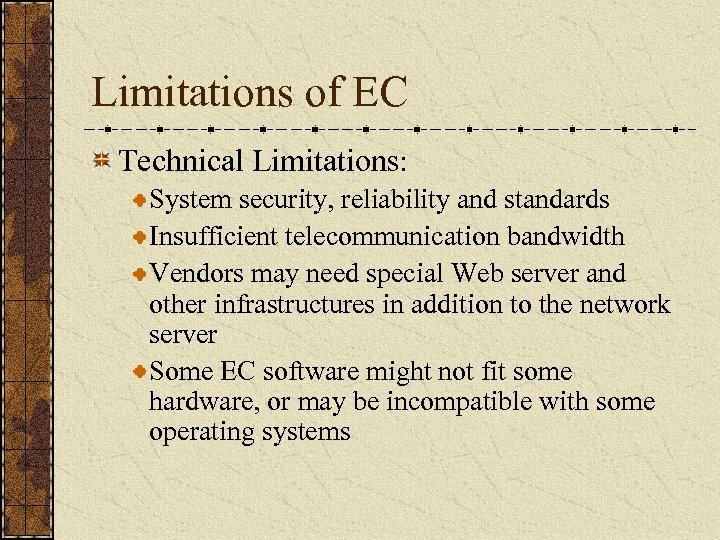 Limitations of EC

Technical Limitations:

System security, reliability and standards

Insufficient telecommunication bandwidth

Vendors may need special Web server and other infrastructures in addition to the network server

Some EC software might not fit some hardware, or may be incompatible with some operating systems